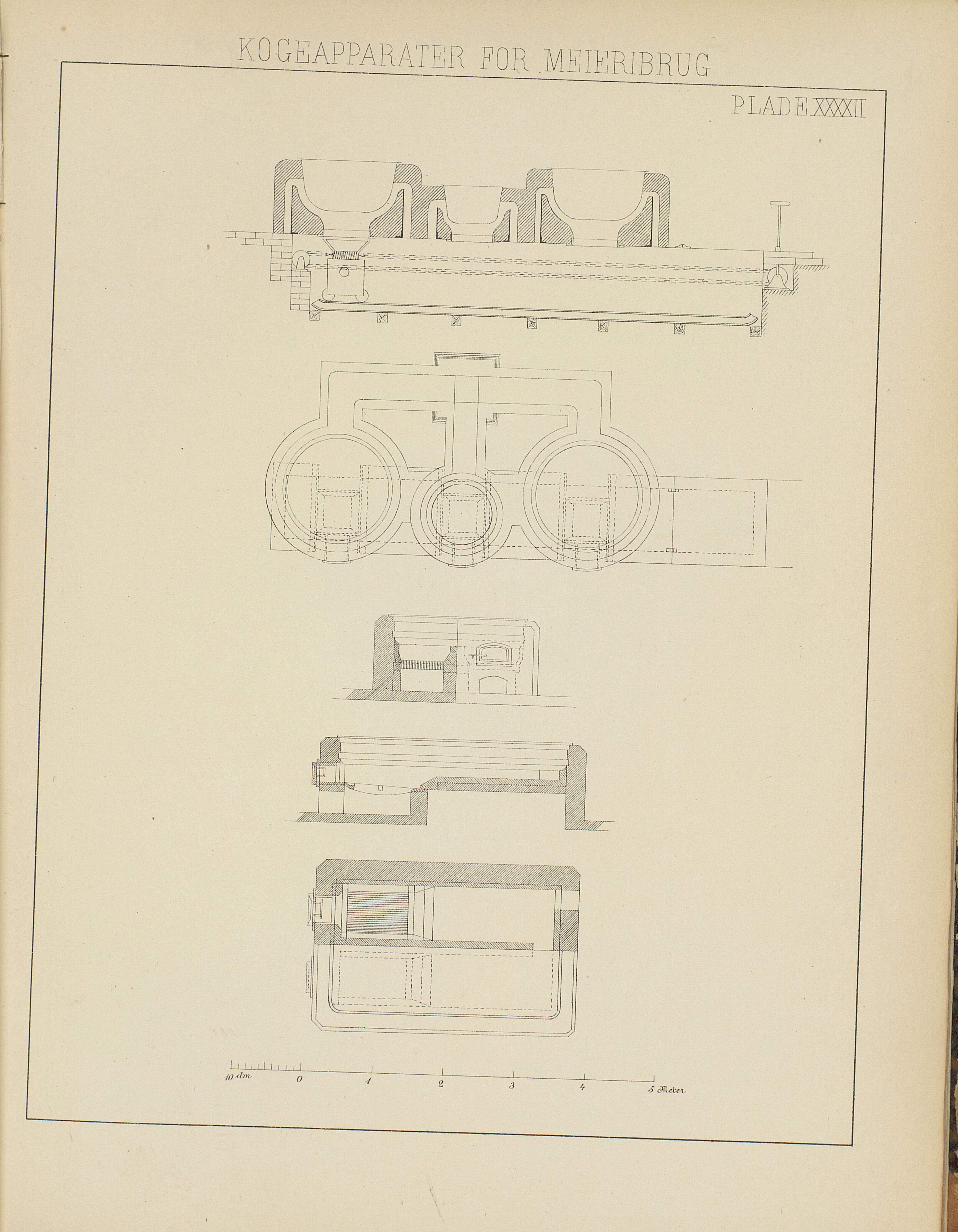 KOGEAPPARATER FOR MEIERIBRUG

PLADE XXXXII

10 dm 0 1 2 3 4 5 Meter